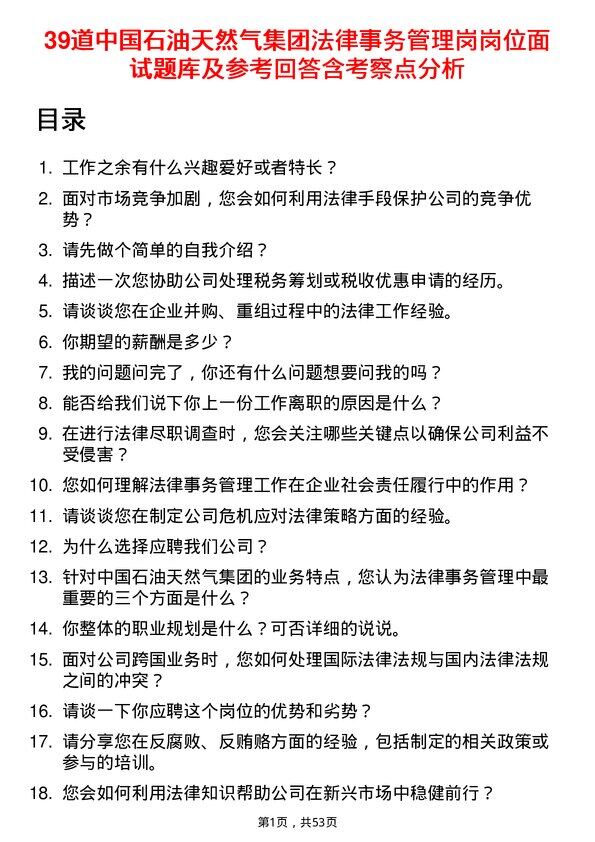 39道中国石油天然气集团法律事务管理岗岗位面试题库及参考回答含考察点分析

目录

1. 工作之余有什么兴趣爱好或者特长？
2. 面对市场竞争加剧，您会如何利用法律手段保护公司的竞争优势？
3. 请先做个简单的自我介绍？
4. 描述一次您协助公司处理税务筹划或税收优惠申请的经历。
5. 请谈谈您在企业并购、重组过程中的法律工作经验。
6. 你期望的薪酬是多少？
7. 我的问题问完了，你还有什么问题想要问我的吗？
8. 能否给我们说下你上一份工作离职的原因是什么？
9. 在进行法律尽职调查时，您会关注哪些关键点以确保公司利益不受侵害？
10. 您如何理解法律事务管理工作在企业社会责任履行中的作用？
11. 请谈谈您在制定公司危机应对法律策略方面的经验。
12. 为什么选择应聘我们公司？
13. 针对中国石油天然气集团的业务特点，您认为法律事务管理中最重要的三个方面是什么？
14. 你整体的职业规划是什么？可否详细的说说。
15. 面对公司跨国业务时，您如何处理国际法律法规与国内法律法规之间的冲突？
16. 请谈一下你应聘这个岗位的优势和劣势？
17. 请分享您在反腐败、反贿赂方面的经验，包括制定的相关政策或参与的培训。
18. 您会如何利用法律知识帮助公司在新兴市场中稳健前行？

第1页，共53页